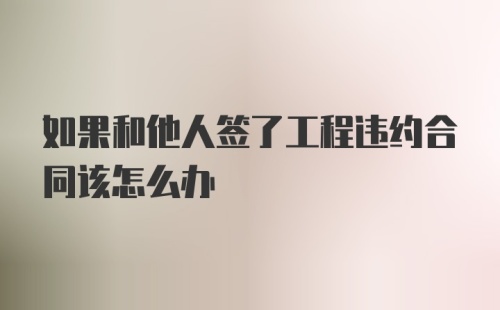 如果和他人签了工程违约合同该怎么办